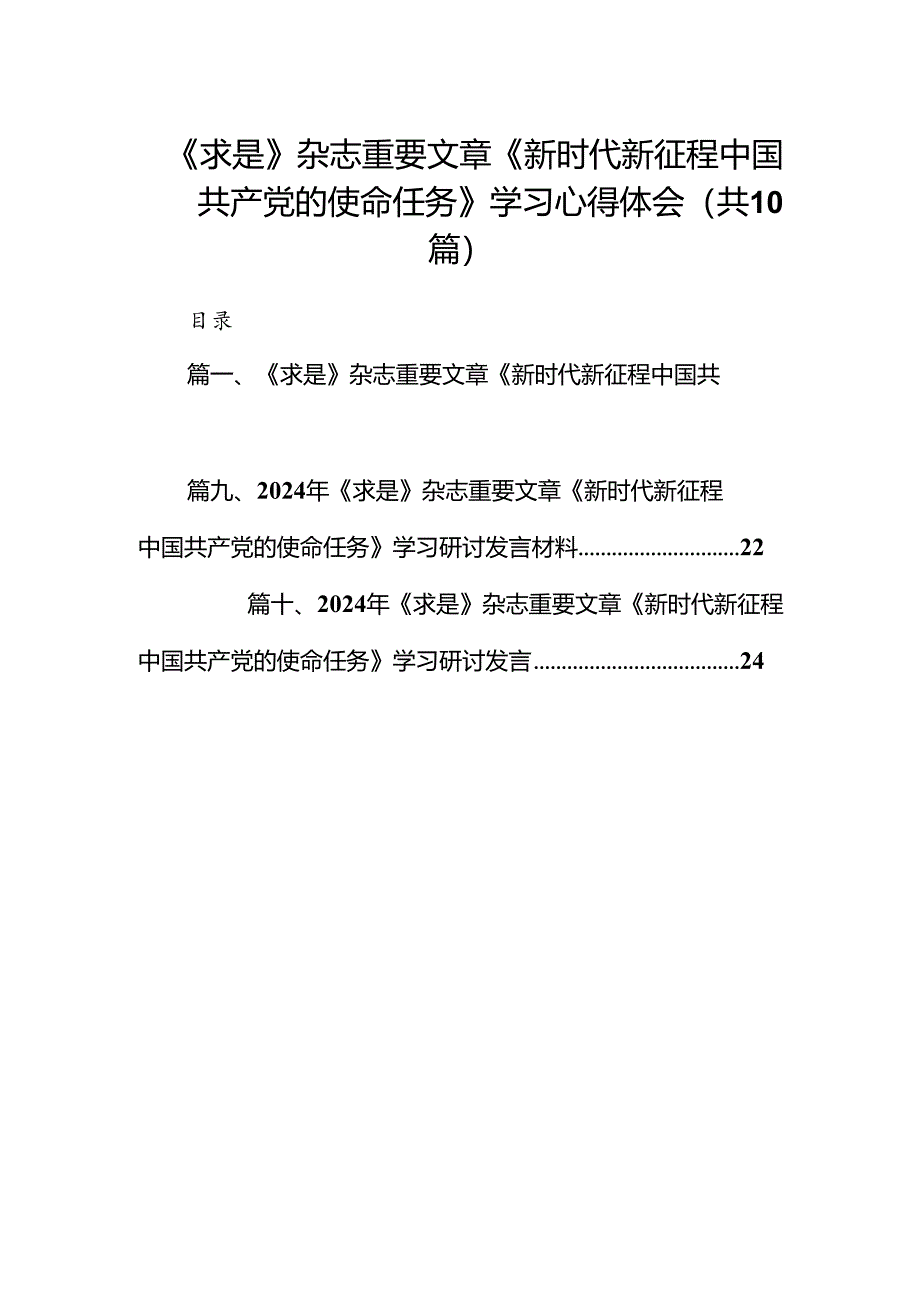 《求是》杂志重要文章《新时代新征程中国共产党的使命任务》学习心得体会（共10篇）

目录

篇一、《求是》杂志重要文章《新时代新征程中国共

篇九、2024年《求是》杂志重要文章《新时代新征程中国共产党的使命任务》学习研讨发言材料............................22

篇十、2024年《求是》杂志重要文章《新时代新征程中国共产党的使命任务》学习研讨发言....................................24